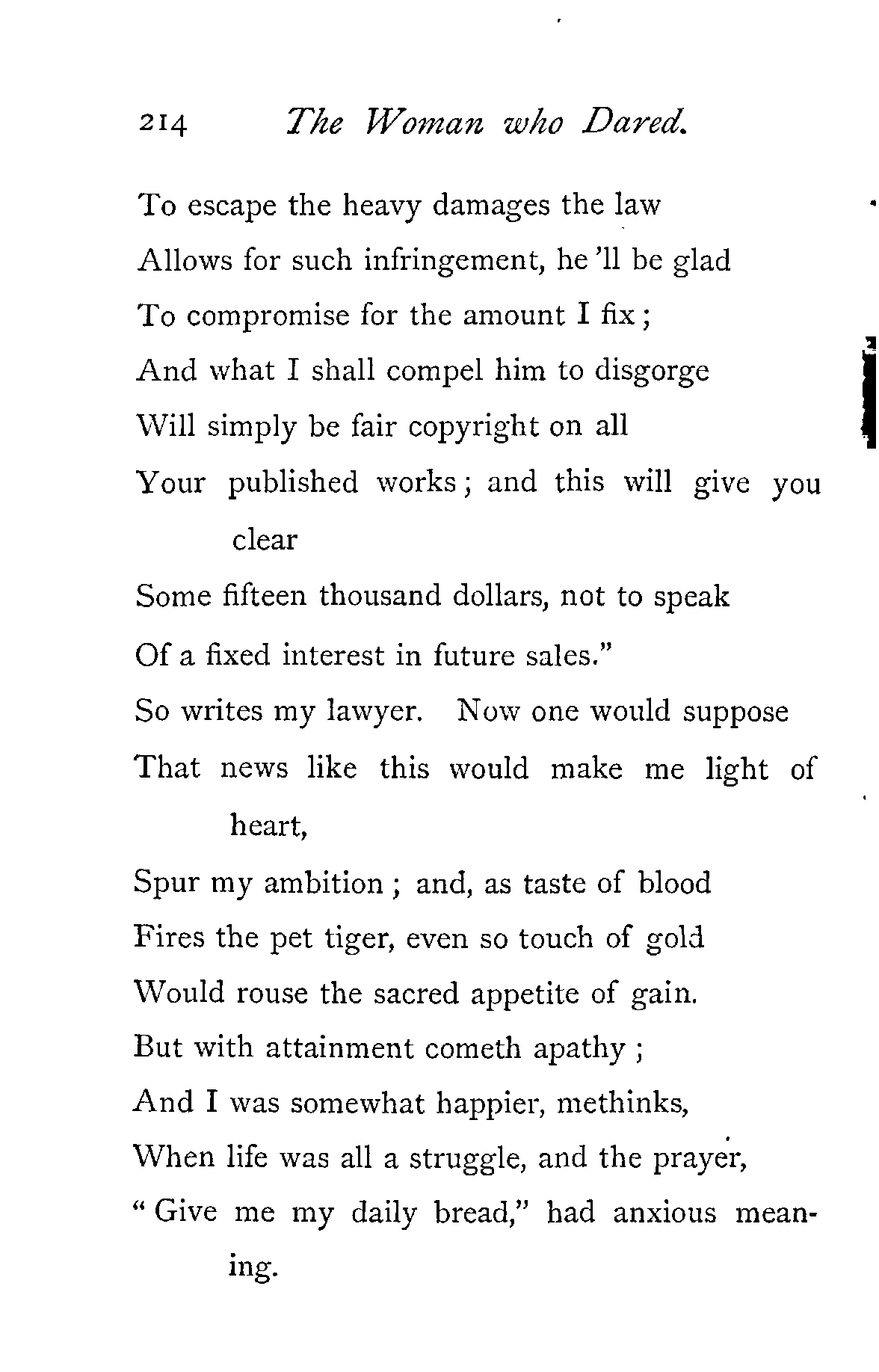 214 The Woman who Dared.

To escape the heavy damages the law
Allows for such infringement, he 'll be glad
To compromise for the amount I fix;
And what I shall compel him to disgorge
Will simply be fair copyright on all
Your published works; and this will give you clear
Some fifteen thousand dollars, not to speak
Of a fixed interest in future sales."
So writes my lawyer. Now one would suppose
That news like this would make me light of heart,
Spur my ambition; and, as taste of blood
Fires the pet tiger, even so touch of gold
Would rouse the sacred appetite of gain.
But with attainment cometh apathy;
And I was somewhat happier, methinks,
When life was all a struggle, and the prayer,
"Give me my daily bread," had anxious meaning.